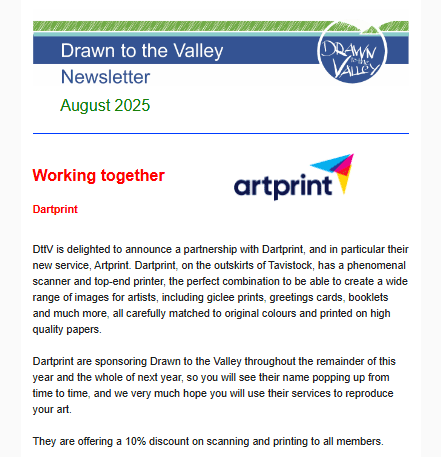 Drawn to the Valley

DRAWN to the VALLEY

Newsletter

August 2025

Working together

artprint

Dartprint

DttV is delighted to announce a partnership with Dartprint, and in particular their new service, Artprint. Dartprint, on the outskirts of Tavistock, has a phenomenal scanner and top-end printer, the perfect combination to be able to create a wide range of images for artists, including giclee prints, greetings cards, booklets and much more, all carefully matched to original colours and printed on high quality papers.

Dartprint are sponsoring Drawn to the Valley throughout the remainder of this year and the whole of next year, so you will see their name popping up from time to time, and we very much hope you will use their services to reproduce your art.

They are offering a 10% discount on scanning and printing to all members.